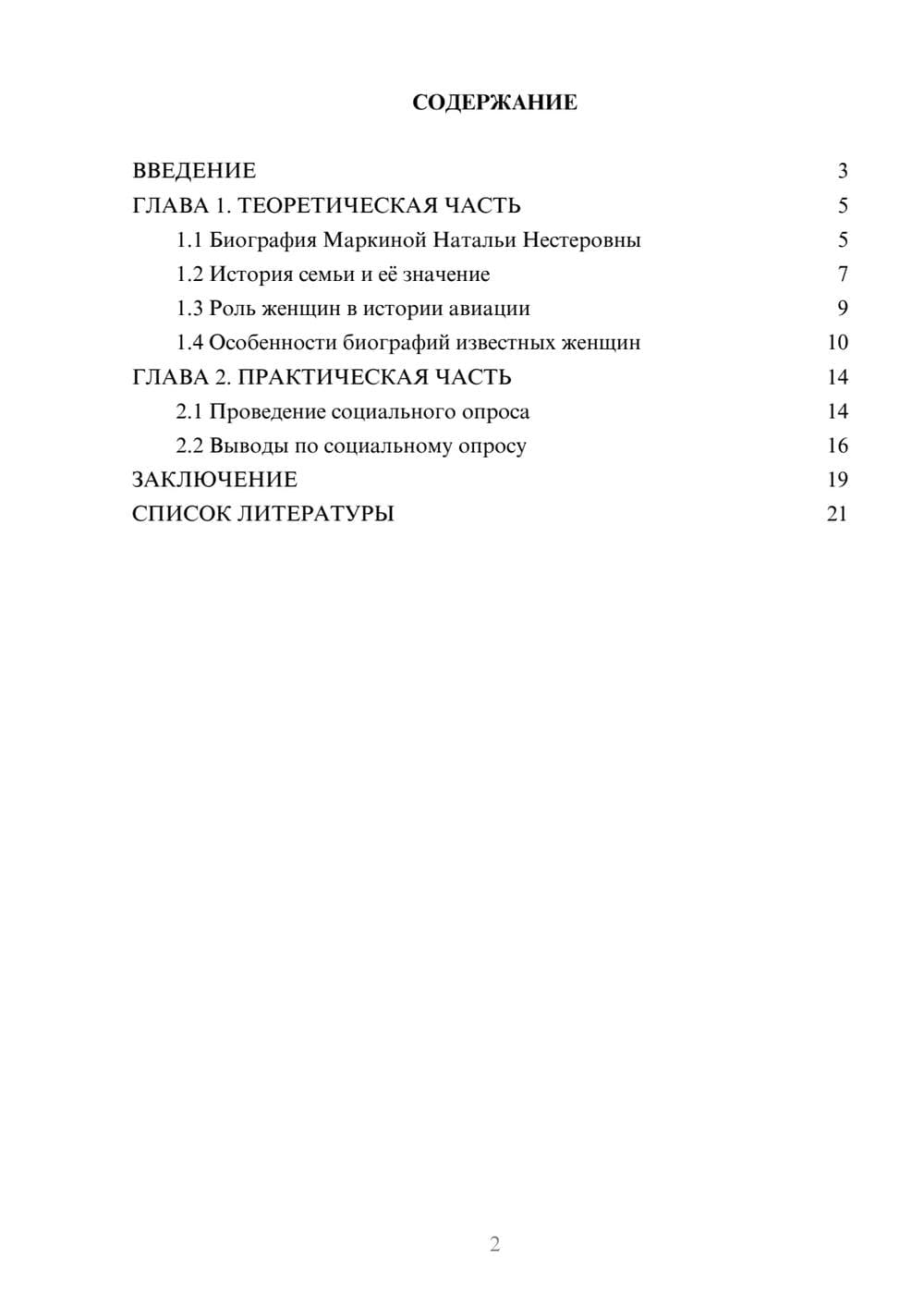 СОДЕРЖАНИЕ

ВВЕДЕНИЕ 3
ГЛАВА 1. ТЕОРЕТИЧЕСКАЯ ЧАСТЬ 5
1.1 Биография Маркиной Натальи Нестеровны 5
1.2 История семьи и её значение 7
1.3 Роль женщин в истории авиации 9
1.4 Особенности биографий известных женщин 10
ГЛАВА 2. ПРАКТИЧЕСКАЯ ЧАСТЬ 14
2.1 Проведение социального опроса 14
2.2 Выводы по социальному опросу 16
ЗАКЛЮЧЕНИЕ 19
СПИСОК ЛИТЕРАТУРЫ 21

2